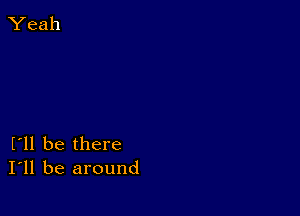 Yeah

I'll be there
I'll be around